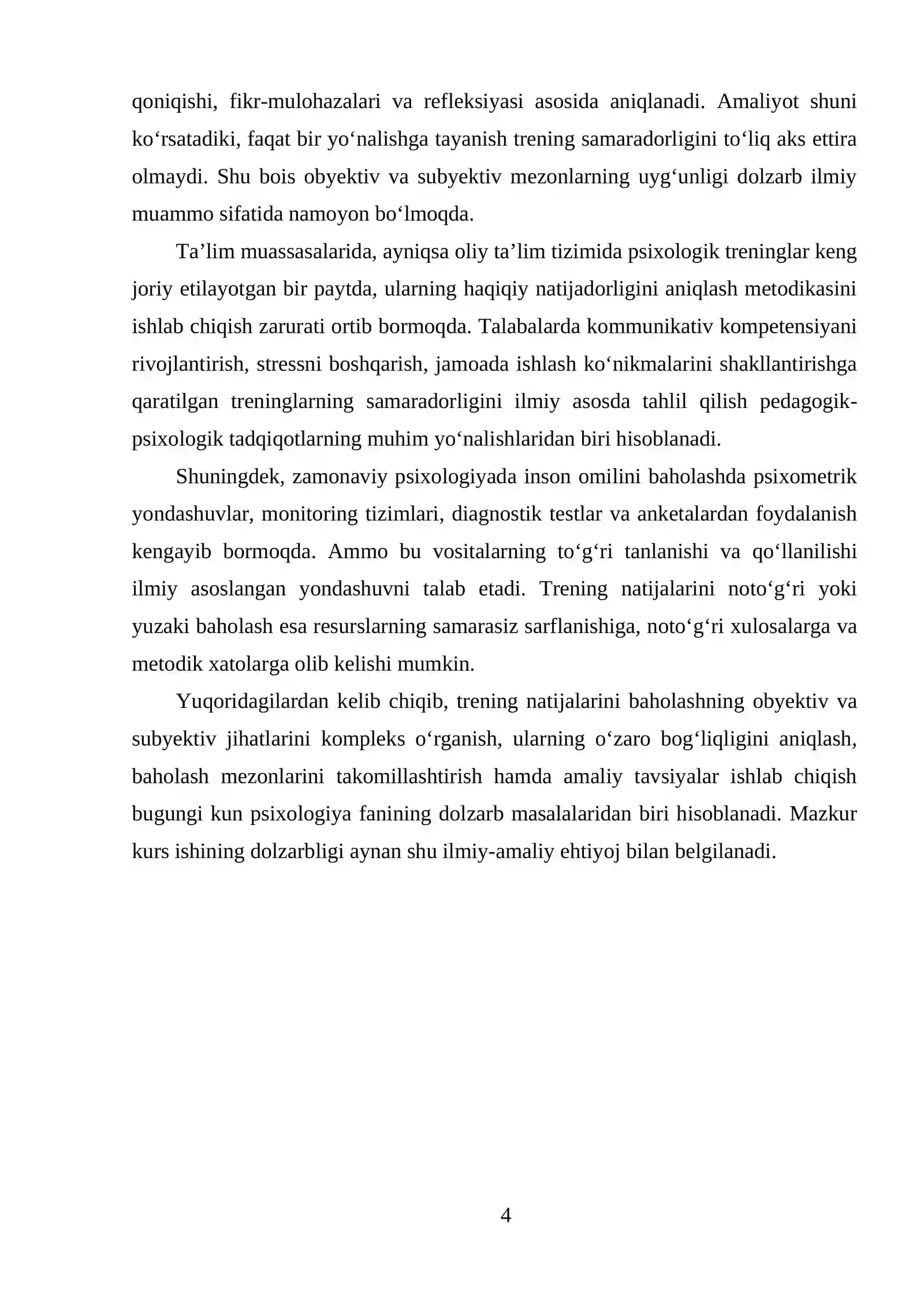 qoniqishi, fikr-mulohazalari va refleksiyasi asosida aniqlanadi. Amaliyot shuni ko'rsatadiki, faqat bir yo'nalishga tayanish trening samaradorligini to'liq aks ettira olmaydi. Shu bois obyektiv va subyektiv mezonlarning uyg'unligi dolzarb ilmiy muammo sifatida namoyon bo'lmoqda.

Ta'lim muassasalarida, ayniqsa oliy ta'lim tizimida psixologik treninglar keng joriy etilayotgan bir paytda, ularning haqiqiy natijadorligini aniqlash metodikasini ishlab chiqish zarurati ortib bormoqda. Talabalarda kommunikativ kompetensiyani rivojlantirish, stressni boshqarish, jamoada ishlash ko'nikmalarini shakllantirishga qaratilgan treninglarning samaradorligini ilmiy asosda tahlil qilish pedagogik-psixologik tadqiqotlarning muhim yo'nalishlaridan biri hisoblanadi.

Shuningdek, zamonaviy psixologiyada inson omilini baholashda psixometrik yondashuvlar, monitoring tizimlari, diagnostik testlar va anketalardan foydalanish kengayib bormoqda. Ammo bu vositalarning to'g'ri tanlanishi va qo'llanilishi ilmiy asoslangan yondashuvni talab etadi. Trening natijalarini noto'g'ri yoki yuzaki baholash esa resurslarning samarasiz sarflanishiga, noto'g'ri xulosalarga va metodik xatolarga olib kelishi mumkin.

Yuqoridagilardan kelib chiqib, trening natijalarini baholashning obyektiv va subyektiv jihatlarini kompleks o'rganish, ularning o'zaro bog'liqligini aniqlash, baholash mezonlarini takomillashtirish hamda amaliy tavsiyalar ishlab chiqish bugungi kun psixologiya fanining dolzarb masalalaridan biri hisoblanadi. Mazkur kurs ishining dolzarbligi aynan shu ilmiy-amaliy ehtiyoj bilan belgilanadi.

4